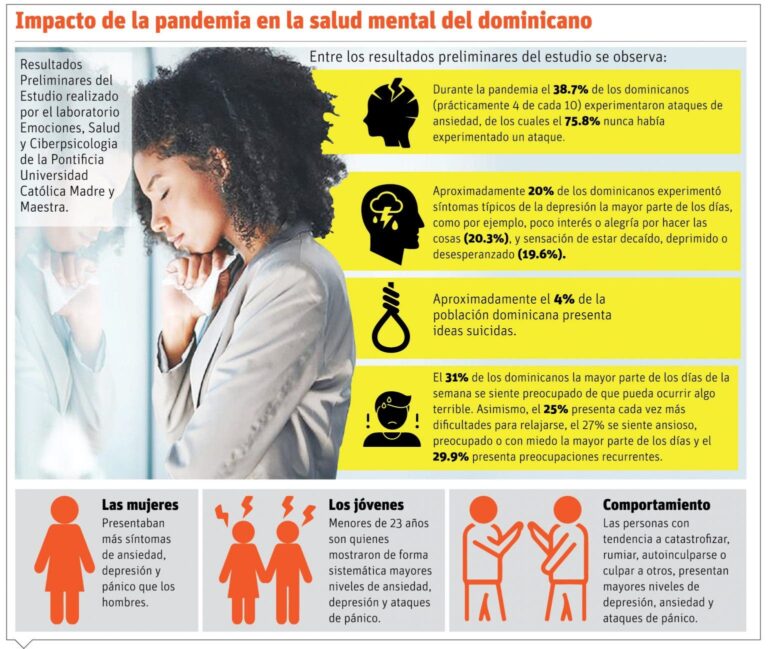 Impacto de la pandemia en la salud mental del dominicano

Resultados Preliminares del Estudio realizado por el laboratorio Emociones, Salud y Ciberpsicologia de la Pontificia Universidad Católica Madre y Maestra.

Entre los resultados preliminares del estudio se observa:

Durante la pandemia el 38.7% de los dominicanos (prácticamente 4 de cada 10) experimentaron ataques de ansiedad, de los cuales el 75.8% nunca había experimentado un ataque.

Aproximadamente 20% de los dominicanos experimentó síntomas típicos de la depresión la mayor parte de los días, como por ejemplo, poco interés o alegría por hacer las cosas (20.3%), y sensación de estar decaído, deprimido o desesperanzado (19.6%).

Aproximadamente el 4% de la población dominicana presenta ideas suicidas.

El 31% de los dominicanos la mayor parte de los días de la semana se siente preocupado de que pueda ocurrir algo terrible. Asimismo, el 25% presenta cada vez más dificultades para relajarse, el 27% se siente ansioso, preocupado o con miedo la mayor parte de los días y el 29.9% presenta preocupaciones recurrentes.

Las mujeres
Presentaban más síntomas de ansiedad, depresión y pánico que los hombres.

Los jóvenes
Menores de 23 años son quienes mostraron de forma sistemática mayores niveles de ansiedad, depresión y ataques de pánico.

Comportamiento
Las personas con tendencia a catastrofizar, rumiar, autoinculparse o culpar a otros, presentan mayores niveles de depresión, ansiedad y ataques de pánico.